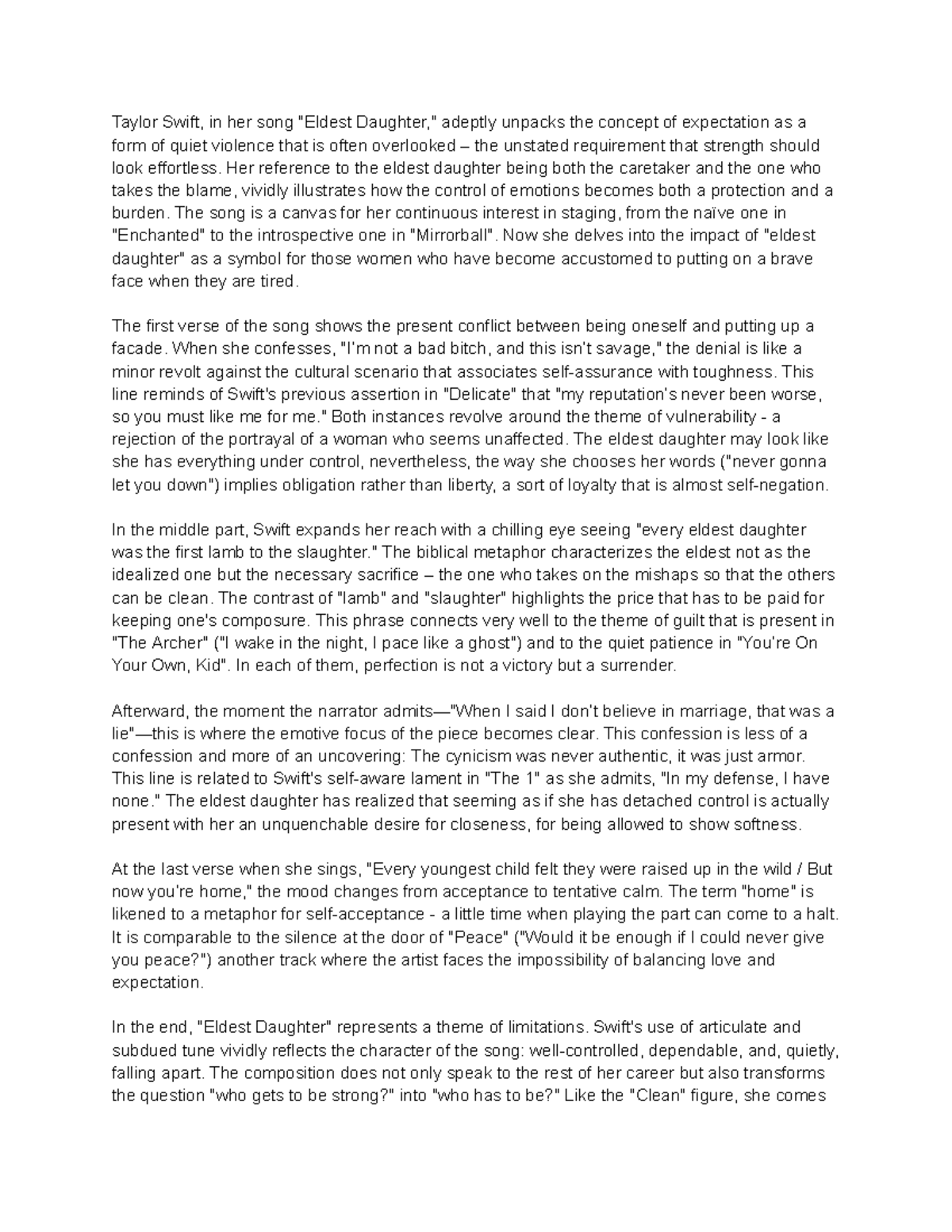 Taylor Swift, in her song "Eldest Daughter," adeptly unpacks the concept of expectation as a form of quiet violence that is often overlooked – the unstated requirement that strength should look effortless. Her reference to the eldest daughter being both the caretaker and the one who takes the blame, vividly illustrates how the control of emotions becomes both a protection and a burden. The song is a canvas for her continuous interest in staging, from the naïve one in "Enchanted" to the introspective one in "Mirrorball". Now she delves into the impact of "eldest daughter" as a symbol for those women who have become accustomed to putting on a brave face when they are tired.

The first verse of the song shows the present conflict between being oneself and putting up a facade. When she confesses, "I'm not a bad bitch, and this isn't savage," the denial is like a minor revolt against the cultural scenario that associates self-assurance with toughness. This line reminds of Swift's previous assertion in "Delicate" that "my reputation's never been worse, so you must like me for me." Both instances revolve around the theme of vulnerability - a rejection of the portrayal of a woman who seems unaffected. The eldest daughter may look like she has everything under control, nevertheless, the way she chooses her words ("never gonna let you down") implies obligation rather than liberty, a sort of loyalty that is almost self-negation.

In the middle part, Swift expands her reach with a chilling eye seeing "every eldest daughter was the first lamb to the slaughter." The biblical metaphor characterizes the eldest not as the idealized one but the necessary sacrifice – the one who takes on the mishaps so that the others can be clean. The contrast of "lamb" and "slaughter" highlights the price that has to be paid for keeping one's composure. This phrase connects very well to the theme of guilt that is present in "The Archer" ("I wake in the night, I pace like a ghost") and to the quiet patience in "You're On Your Own, Kid". In each of them, perfection is not a victory but a surrender.

Afterward, the moment the narrator admits—"When I said I don't believe in marriage, that was a lie"—this is where the emotive focus of the piece becomes clear. This confession is less of a confession and more of an uncovering: The cynicism was never authentic, it was just armor. This line is related to Swift's self-aware lament in "The 1" as she admits, "In my defense, I have none." The eldest daughter has realized that seeming as if she has detached control is actually present with her an unquenchable desire for closeness, for being allowed to show softness.

At the last verse when she sings, "Every youngest child felt they were raised up in the wild / But now you're home," the mood changes from acceptance to tentative calm. The term "home" is likened to a metaphor for self-acceptance - a little time when playing the part can come to a halt. It is comparable to the silence at the door of "Peace" ("Would it be enough if I could never give you peace?") another track where the artist faces the impossibility of balancing love and expectation.

In the end, "Eldest Daughter" represents a theme of limitations. Swift's use of articulate and subdued tune vividly reflects the character of the song: well-controlled, dependable, and, quietly, falling apart. The composition does not only speak to the rest of her career but also transforms the question "who gets to be strong?" into "who has to be?" Like the "Clean" figure, she comes